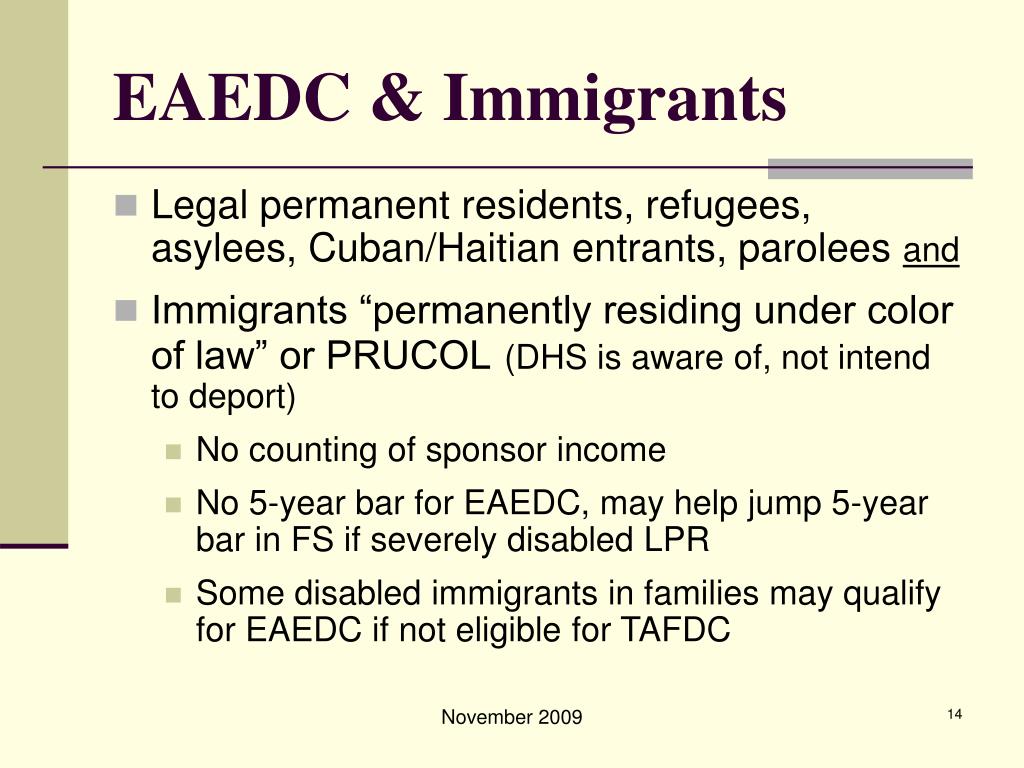 EAEDC & Immigrants

Legal permanent residents, refugees, asylees, Cuban/Haitian entrants, parolees and

Immigrants “permanently residing under color of law” or PRUCOL (DHS is aware of, not intend to deport)

No counting of sponsor income

No 5-year bar for EAEDC, may help jump 5-year bar in FS if severely disabled LPR

Some disabled immigrants in families may qualify for EAEDC if not eligible for TAFDC

November 2009

14